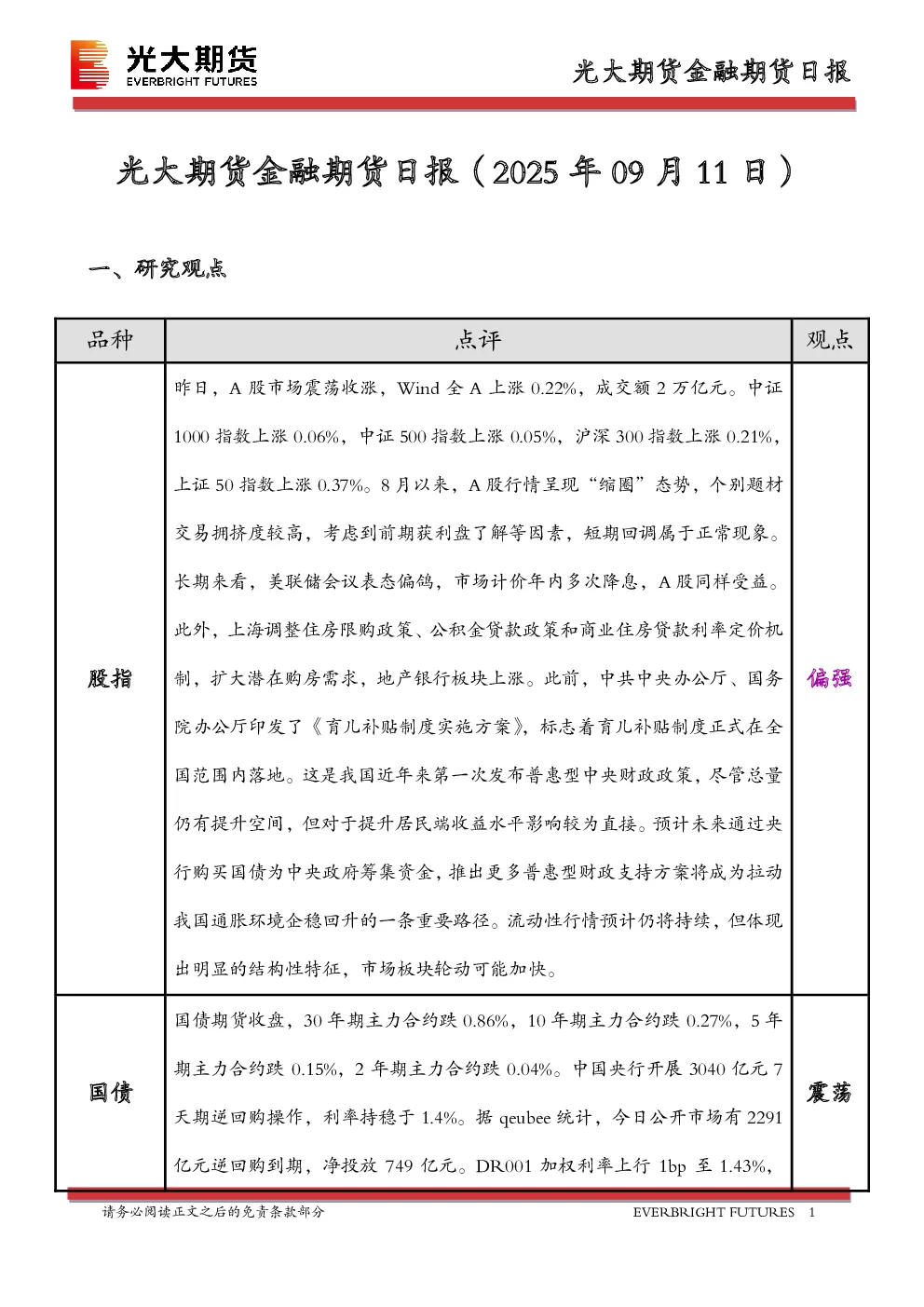 光大期货
EVERBRIGHT FUTURES

光大期货金融期货日报

光大期货金融期货日报（2025 年 09 月 11 日）

一、研究观点

| 品种 | 点评 | 观点 |
|---|---|---|
| 股指 | 昨日，A 股市场震荡收涨，Wind 全 A 上涨 0.22%，成交额 2 万亿元。中证 1000 指数上涨 0.06%，中证 500 指数上涨 0.05%，沪深 300 指数上涨 0.21%，上证 50 指数上涨 0.37%。8 月以来，A 股行情呈现“缩圈”态势，个别题材交易拥挤度较高，考虑到前期获利盘了解等因素，短期回调属于正常现象。长期来看，美联储会议表态偏鸽，市场计价年内多次降息，A 股同样受益。此外，上海调整住房限购政策、公积金贷款政策和商业住房贷款利率定价机制，扩大潜在购房需求，地产银行板块上涨。此前，中共中央办公厅、国务院办公厅印发了《育儿补贴制度实施方案》，标志着育儿补贴制度正式在全国范围内落地。这是我国近年来第一次发布普惠型中央财政政策，尽管总量仍有提升空间，但对于提升居民端收益水平影响较为直接。预计未来通过央行购买国债为中央政府筹集资金，推出更多普惠型财政支持方案将成为拉动我国通胀环境企稳回升的一条重要路径。流动性行情预计仍将持续，但体现出明显的结构性特征，市场板块轮动可能加快。 | 偏强 |
| 国债 | 国债期货收盘，30 年期主力合约跌 0.86%，10 年期主力合约跌 0.27%，5 年期主力合约跌 0.15%，2 年期主力合约跌 0.04%。中国央行开展 3040 亿元 7 天期逆回购操作，利率持稳于 1.4%。据 qeubee 统计，今日公开市场有 2291 亿元逆回购到期，净投放 749 亿元。DR001 加权利率上行 1bp 至 1.43%, | 震荡 |

请务必阅读正文之后的免责条款部分　　EVERBRIGHT FUTURES　1